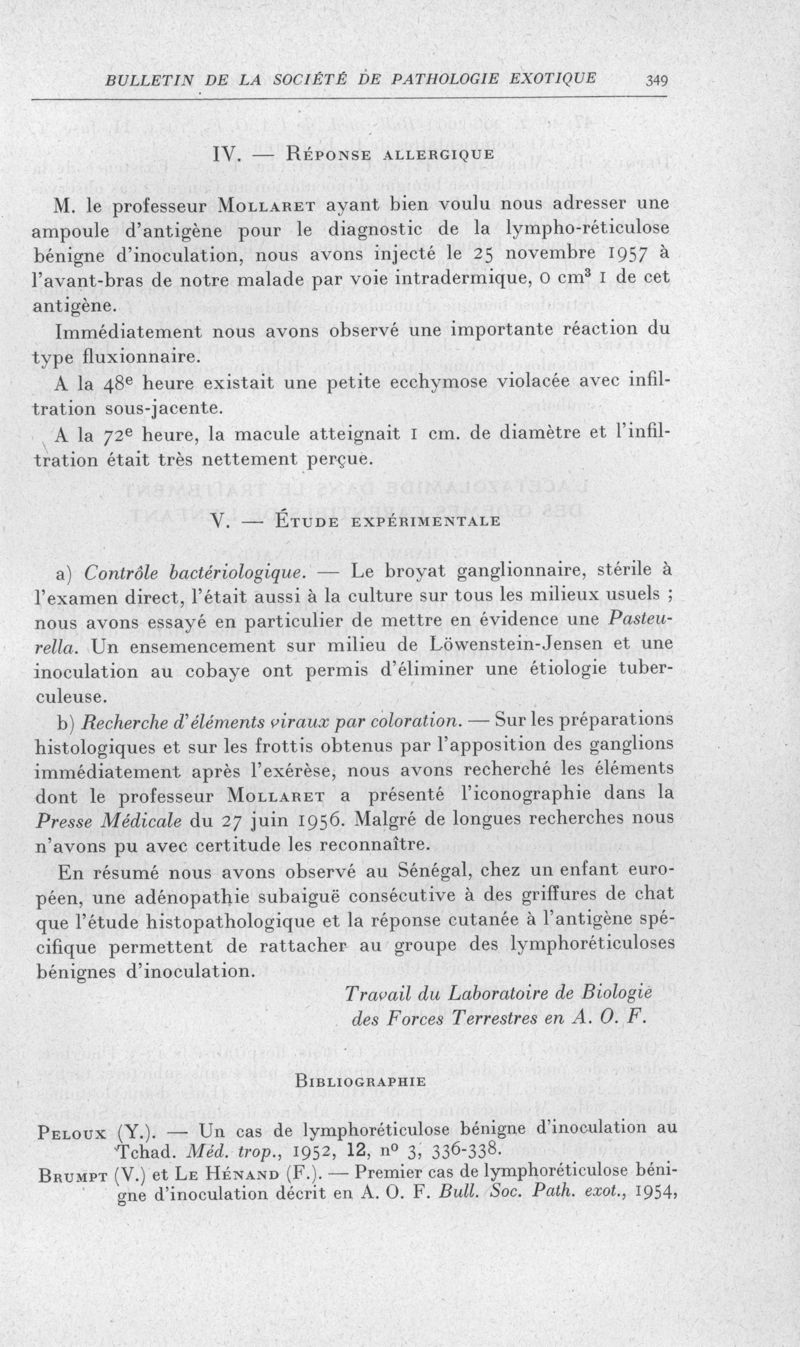 BULLETIN DE LA SOCIÉTÉ DE PATHOLOGIE EXOTIQUE 349

IV. — Réponse allergique

M. le professeur Mollaret ayant bien voulu nous adresser une ampoule d'antigène pour le diagnostic de la lympho-réticulose bénigne d'inoculation, nous avons injecté le 25 novembre 1957 à l'avant-bras de notre malade par voie intradermique, 0 cm$^3$ 1 de cet antigène.

Immédiatement nous avons observé une importante réaction du type fluxionnaire.

A la 48$^e$ heure existait une petite ecchymose violacée avec infiltration sous-jacente.

A la 72$^e$ heure, la macule atteignait 1 cm. de diamètre et l'infiltration était très nettement perçue.

V. — Étude expérimentale

a) Contrôle bactériologique. — Le broyat ganglionnaire, stérile à l'examen direct, l'était aussi à la culture sur tous les milieux usuels ; nous avons essayé en particulier de mettre en évidence une Pasteurella. Un ensemencement sur milieu de Löwenstein-Jensen et une inoculation au cobaye ont permis d'éliminer une étiologie tuberculeuse.

b) Recherche d'éléments viraux par coloration. — Sur les préparations histologiques et sur les frottis obtenus par l'apposition des ganglions immédiatement après l'exérèse, nous avons recherché les éléments dont le professeur Mollaret a présenté l'iconographie dans la Presse Médicale du 27 juin 1956. Malgré de longues recherches nous n'avons pu avec certitude les reconnaître.

En résumé nous avons observé au Sénégal, chez un enfant européen, une adénopathie subaiguë consécutive à des griffures de chat que l'étude histopathologique et la réponse cutanée à l'antigène spécifique permettent de rattacher au groupe des lymphoréticuloses bénignes d'inoculation.

Travail du Laboratoire de Biologie des Forces Terrestres en A. O. F.

Bibliographie

Peloux (Y.). — Un cas de lymphoréticulose bénigne d'inoculation au Tchad. Méd. trop., 1952, 12, n° 3, 336-338.

Brumpt (V.) et Le Hénand (F.). — Premier cas de lymphoréticulose bénigne d'inoculation décrit en A. O. F. Bull. Soc. Path. exot., 1954,